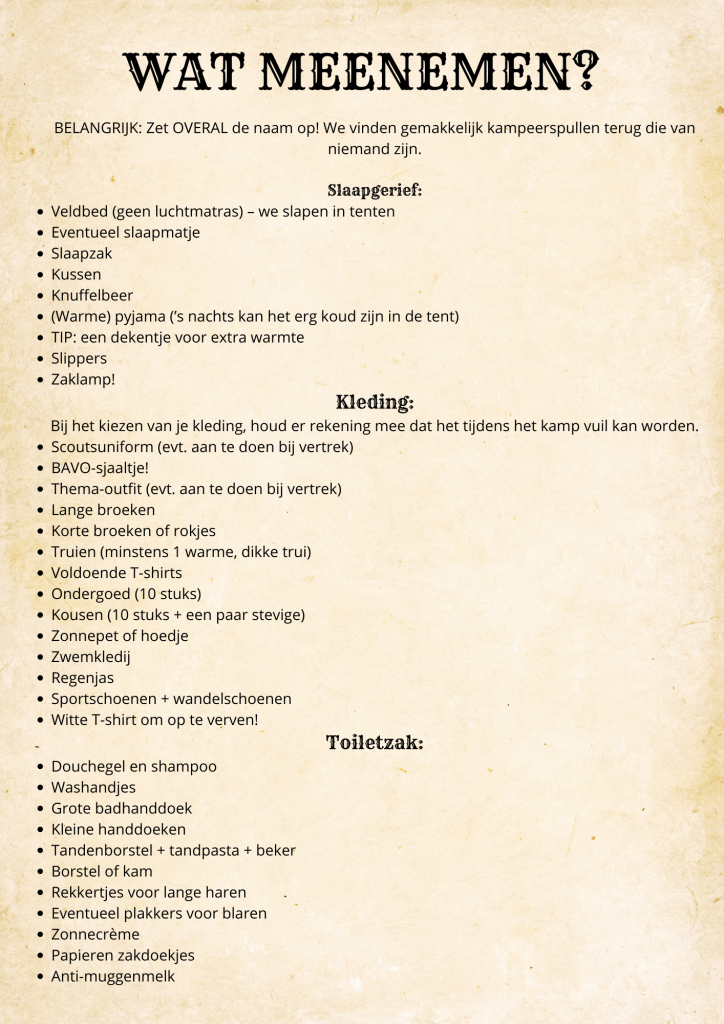 WAT MEENEMEN?

BELANGRIJK: Zet OVERAL de naam op! We vinden gemakkelijk kampeerspullen terug die van niemand zijn.

Slaapgerief:

• Veldbed (geen luchtmatras) – we slapen in tenten
• Eventueel slaapmatje
• Slaapzak
• Kussen
• Knuffelbeer
• (Warme) pyjama ('s nachts kan het erg koud zijn in de tent)
• TIP: een dekentje voor extra warmte
• Slippers
• Zaklamp!

Kleding:

Bij het kiezen van je kleding, houd er rekening mee dat het tijdens het kamp vuil kan worden.

• Scoutsuniform (evt. aan te doen bij vertrek)
• BAVO-sjaaltje!
• Thema-outfit (evt. aan te doen bij vertrek)
• Lange broeken
• Korte broeken of rokjes
• Truien (minstens 1 warme, dikke trui)
• Voldoende T-shirts
• Ondergoed (10 stuks)
• Kousen (10 stuks + een paar stevige)
• Zonnepet of hoedje
• Zwemkledij
• Regenjas
• Sportschoenen + wandelschoenen
• Witte T-shirt om op te verven!

Toiletzak:

• Douchegel en shampoo
• Washandjes
• Grote badhanddoek
• Kleine handdoeken
• Tandenborstel + tandpasta + beker
• Borstel of kam
• Rekkertjes voor lange haren
• Eventueel plakkers voor blaren
• Zonnecrème
• Papieren zakdoekjes
• Anti-muggenmelk